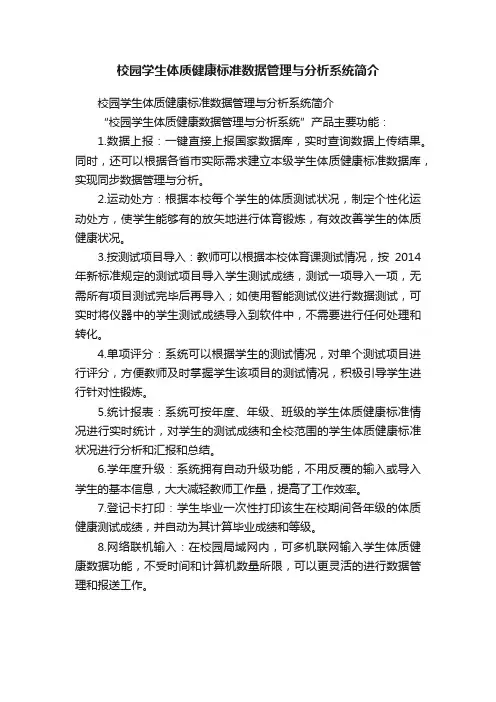 校园学生体质健康标准数据管理与分析系统简介

校园学生体质健康标准数据管理与分析系统简介

“校园学生体质健康数据管理与分析系统”产品主要功能：

1.数据上报：一键直接上报国家数据库，实时查询数据上传结果。同时，还可以根据各省市实际需求建立本级学生体质健康标准数据库，实现同步数据管理与分析。

2.运动处方：根据本校每个学生的体质测试状况，制定个性化运动处方，使学生能够有的放矢地进行体育锻炼，有效改善学生的体质健康状况。

3.按测试项目导入：教师可以根据本校体育课测试情况，按 2014 年新标准规定的测试项目导入学生测试成绩，测试一项导入一项，无需所有项目测试完毕后再导入；如使用智能测试仪进行数据测试，可实时将仪器中的学生测试成绩导入到软件中，不需要进行任何处理和转化。

4.单项评分：系统可以根据学生的测试情况，对单个测试项目进行评分，方便教师及时掌握学生该项目的测试情况，积极引导学生进行针对性锻炼。

5.统计报表：系统可按年度、年级、班级的学生体质健康标准情况进行实时统计，对学生的测试成绩和全校范围的学生体质健康标准状况进行分析和汇报和总结。

6.学年度升级：系统拥有自动升级功能，不用反覆的输入或导入学生的基本信息，大大减轻教师工作量，提高了工作效率。

7.登记卡打印：学生毕业一次性打印该生在校期间各年级的体质健康测试成绩，并自动为其计算毕业成绩和等级。

8.网络联机输入：在校园局域网内，可多机联网输入学生体质健康数据功能，不受时间和计算机数量所限，可以更灵活的进行数据管理和报送工作。